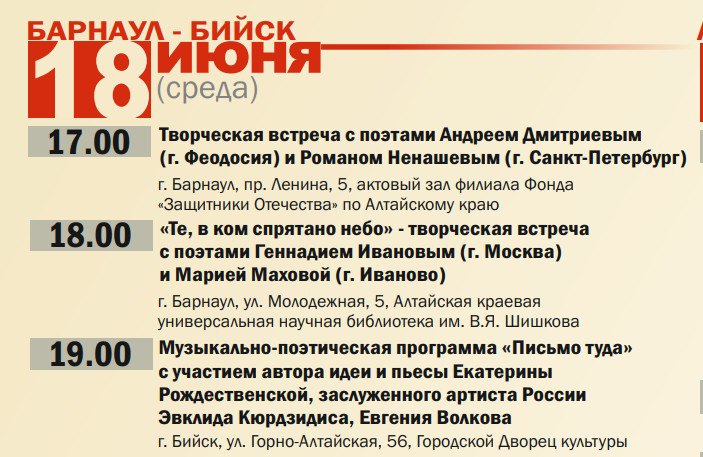 БАРНАУЛ - БИЙСК
18 ИЮНЯ
(среда)

17.00
Творческая встреча с поэтами Андреем Дмитриевым (г. Феодосия) и Романом Ненашевым (г. Санкт-Петербург)

г. Барнаул, пр. Ленина, 5, актовый зал филиала Фонда «Защитники Отечества» по Алтайскому краю

18.00
«Те, в ком спрятано небо» - творческая встреча с поэтами Геннадием Ивановым (г. Москва) и Марией Маховой (г. Иваново)

г. Барнаул, ул. Молодежная, 5, Алтайская краевая универсальная научная библиотека им. В.Я. Шишкова

19.00
Музыкально-поэтическая программа «Письмо туда» с участием автора идеи и пьесы Екатерины Рождественской, заслуженного артиста России Эвклида Кюрдзидиса, Евгения Волкова

г. Бийск, ул. Горно-Алтайская, 56, Городской Дворец культуры